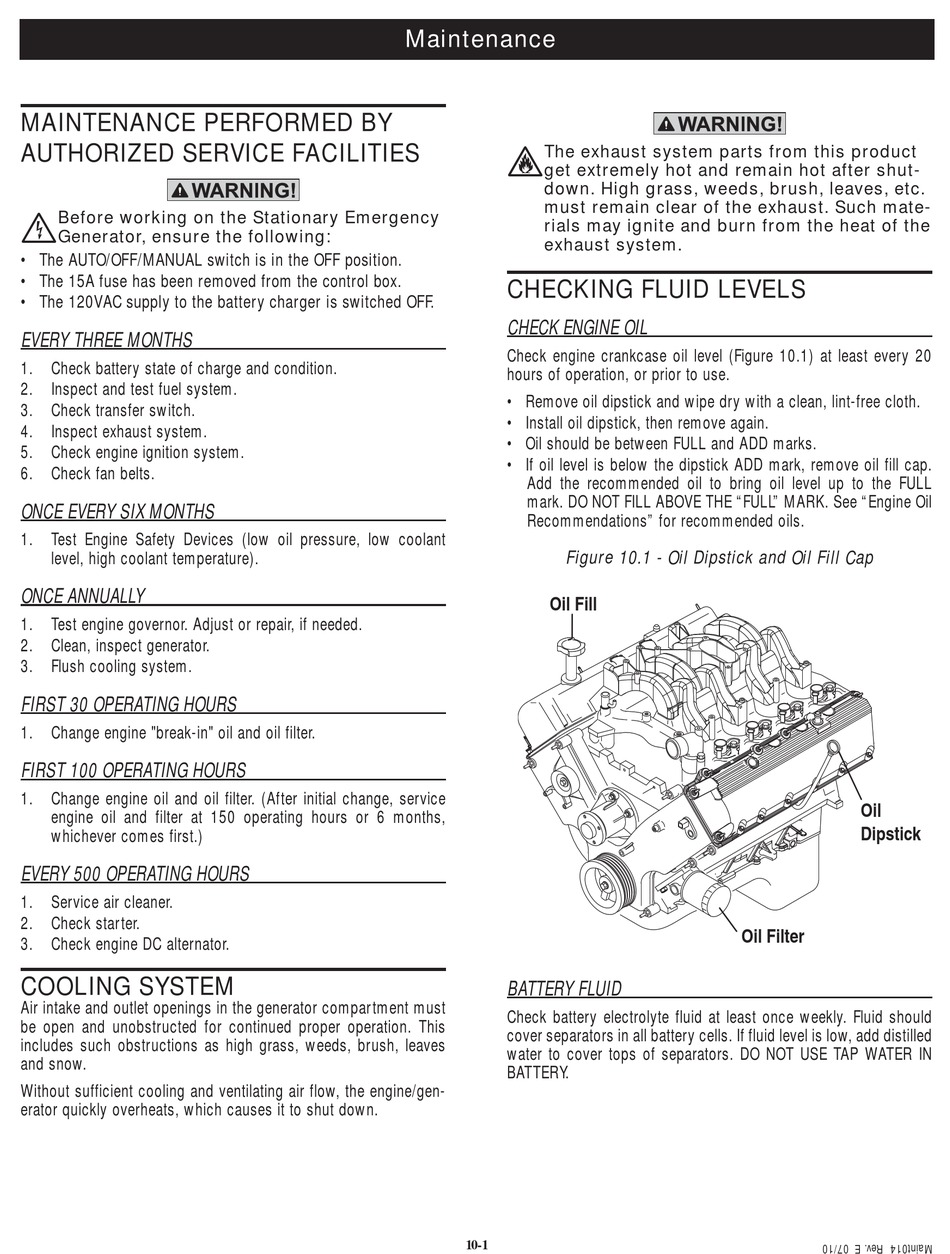 Maintenance

MAINTENANCE PERFORMED BY AUTHORIZED SERVICE FACILITIES

WARNING!

Before working on the Stationary Emergency Generator, ensure the following:
• The AUTO/OFF/MANUAL switch is in the OFF position.
• The 15A fuse has been removed from the control box.
• The 120VAC supply to the battery charger is switched OFF.

EVERY THREE MONTHS
1. Check battery state of charge and condition.
2. Inspect and test fuel system.
3. Check transfer switch.
4. Inspect exhaust system.
5. Check engine ignition system.
6. Check fan belts.

ONCE EVERY SIX MONTHS
1. Test Engine Safety Devices (low oil pressure, low coolant level, high coolant temperature).

ONCE ANNUALLY
1. Test engine governor. Adjust or repair, if needed.
2. Clean, inspect generator.
3. Flush cooling system.

FIRST 30 OPERATING HOURS
1. Change engine "break-in" oil and oil filter.

FIRST 100 OPERATING HOURS
1. Change engine oil and oil filter. (After initial change, service engine oil and filter at 150 operating hours or 6 months, whichever comes first.)

EVERY 500 OPERATING HOURS
1. Service air cleaner.
2. Check starter.
3. Check engine DC alternator.

COOLING SYSTEM
Air intake and outlet openings in the generator compartment must be open and unobstructed for continued proper operation. This includes such obstructions as high grass, weeds, brush, leaves and snow.

Without sufficient cooling and ventilating air flow, the engine/generator quickly overheats, which causes it to shut down.

WARNING!

The exhaust system parts from this product get extremely hot and remain hot after shutdown. High grass, weeds, brush, leaves, etc. must remain clear of the exhaust. Such materials may ignite and burn from the heat of the exhaust system.

CHECKING FLUID LEVELS

CHECK ENGINE OIL
Check engine crankcase oil level (Figure 10.1) at least every 20 hours of operation, or prior to use.
• Remove oil dipstick and wipe dry with a clean, lint-free cloth.
• Install oil dipstick, then remove again.
• Oil should be between FULL and ADD marks.
• If oil level is below the dipstick ADD mark, remove oil fill cap. Add the recommended oil to bring oil level up to the FULL mark. DO NOT FILL ABOVE THE “FULL” MARK. See “Engine Oil Recommendations” for recommended oils.

Figure 10.1 - Oil Dipstick and Oil Fill Cap

Oil Fill
Oil Dipstick
Oil Filter

BATTERY FLUID
Check battery electrolyte fluid at least once weekly. Fluid should cover separators in all battery cells. If fluid level is low, add distilled water to cover tops of separators. DO NOT USE TAP WATER IN BATTERY.

10-1

Maint014 Rev. E 07/10